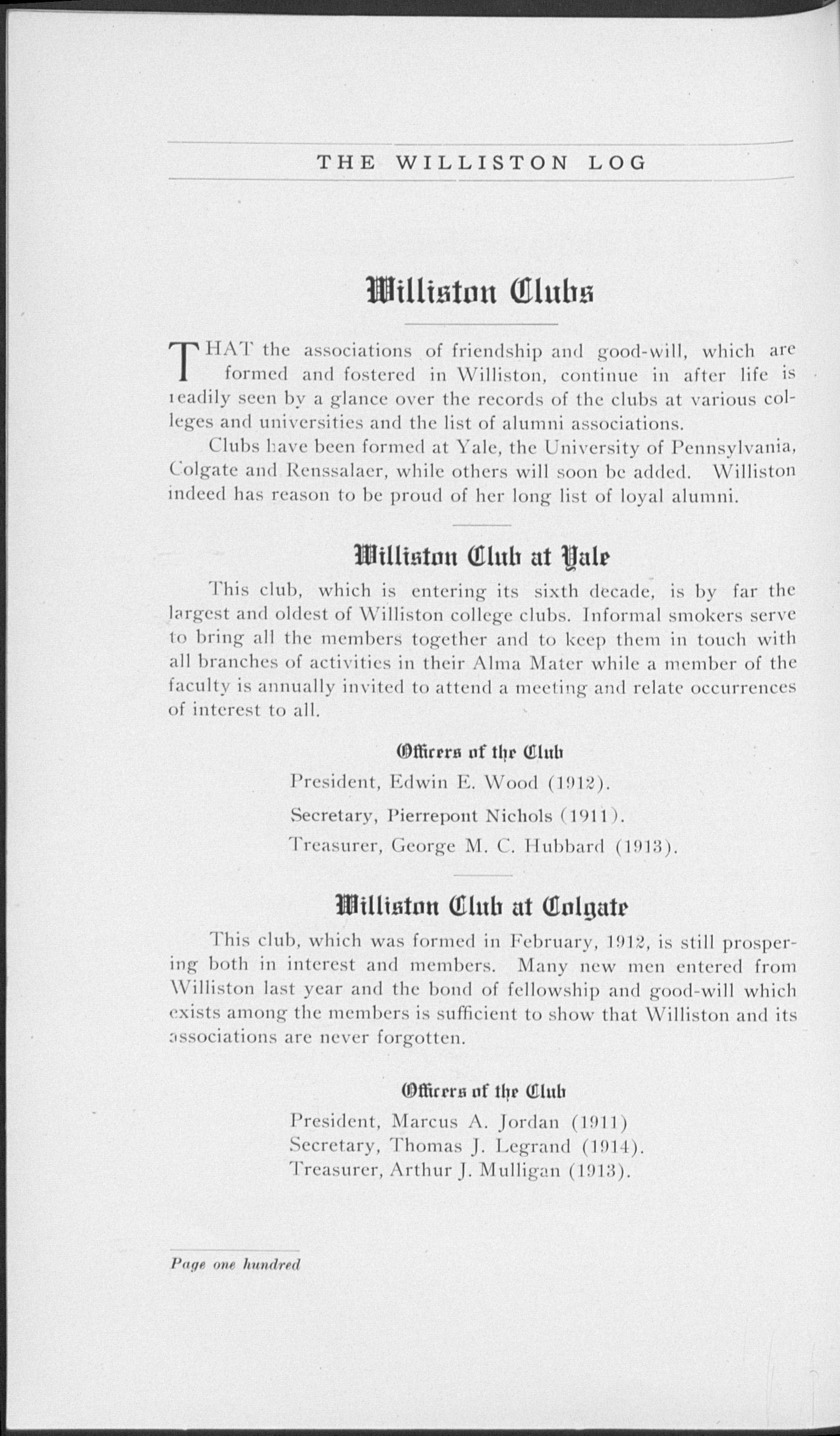 THE WILLISTON LOG

Williston Clubs

THAT the associations of friendship and good-will, which are formed and fostered in Williston, continue in after life is readily seen by a glance over the records of the clubs at various colleges and universities and the list of alumni associations.

Clubs have been formed at Yale, the University of Pennsylvania, Colgate and Renssalaer, while others will soon be added. Williston indeed has reason to be proud of her long list of loyal alumni.

Williston Club at Yale

This club, which is entering its sixth decade, is by far the largest and oldest of Williston college clubs. Informal smokers serve to bring all the members together and to keep them in touch with all branches of activities in their Alma Mater while a member of the faculty is annually invited to attend a meeting and relate occurrences of interest to all.

Officers of the Club

President, Edwin E. Wood (1912).

Secretary, Pierrepont Nichols (1911).

Treasurer, George M. C. Hubbard (1913).

Williston Club at Colgate

This club, which was formed in February, 1912, is still prospering both in interest and members. Many new men entered from Williston last year and the bond of fellowship and good-will which exists among the members is sufficient to show that Williston and its associations are never forgotten.

Officers of the Club

President, Marcus A. Jordan (1911)
Secretary, Thomas J. Legrand (1914).
Treasurer, Arthur J. Mulligan (1913).

Page one hundred